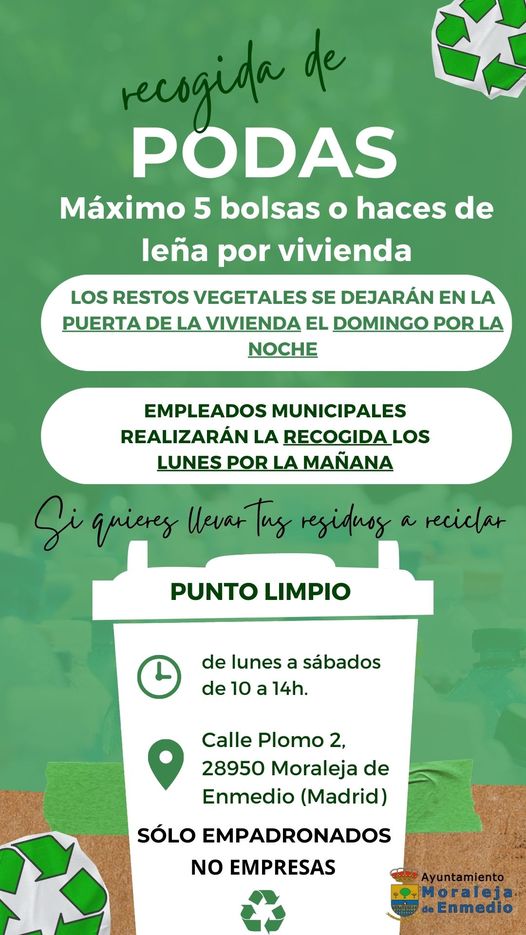 recogida de

PODAS

Máximo 5 bolsas o haces de leña por vivienda

LOS RESTOS VEGETALES SE DEJARÁN EN LA PUERTA DE LA VIVIENDA EL DOMINGO POR LA NOCHE

EMPLEADOS MUNICIPALES REALIZARÁN LA RECOGIDA LOS LUNES POR LA MAÑANA

Si quieres llevar tus residuos a reciclar

PUNTO LIMPIO

de lunes a sábados de 10 a 14h.

Calle Plomo 2, 28950 Moraleja de Enmedio (Madrid)

SÓLO EMPADRONADOS
NO EMPRESAS

Ayuntamiento
Moraleja de Enmedio